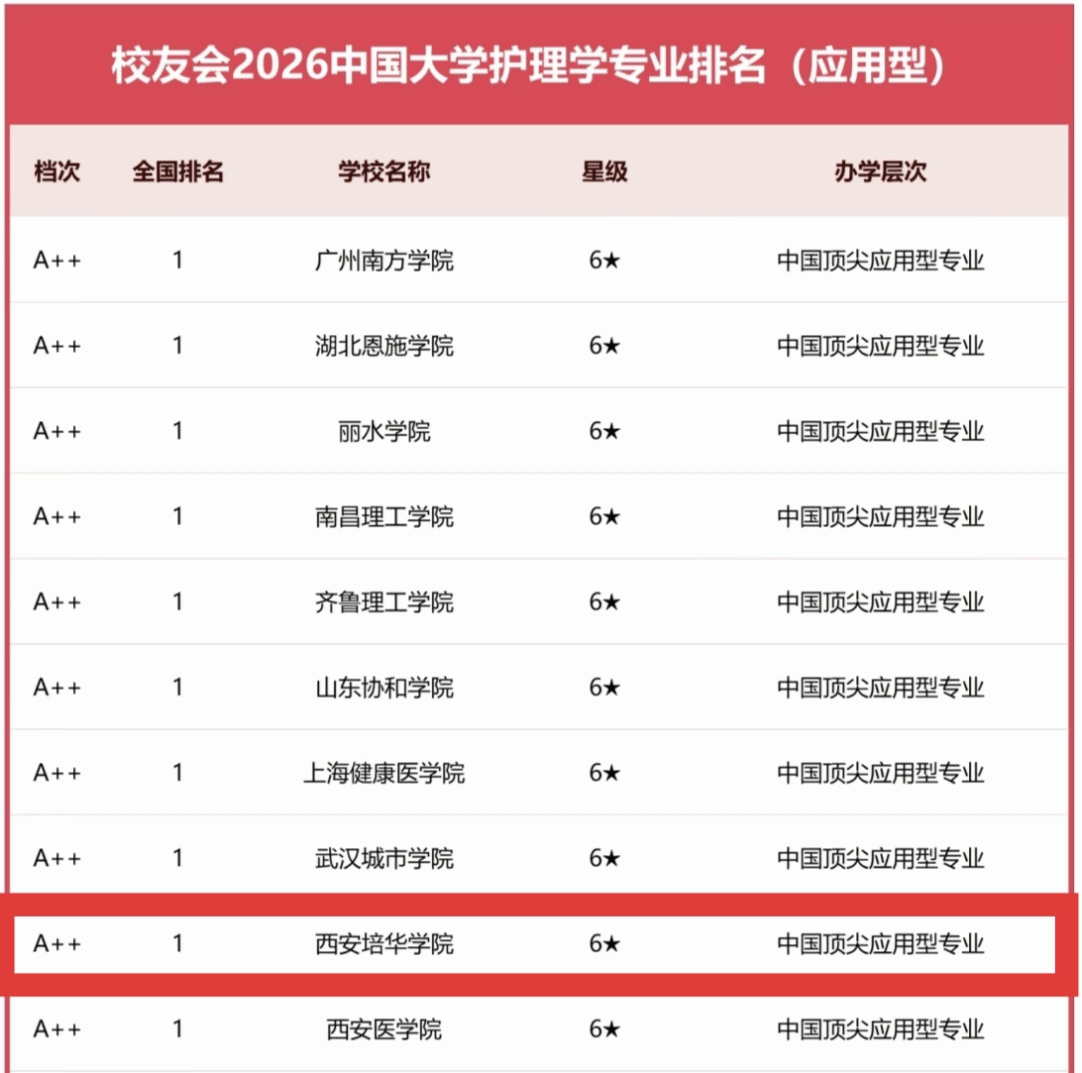 校友会2026中国大学护理学专业排名（应用型）

| 档次 | 全国排名 | 学校名称 | 星级 | 办学层次 |
|---|---|---|---|---|
| A++ | 1 | 广州南方学院 | 6★ | 中国顶尖应用型专业 |
| A++ | 1 | 湖北恩施学院 | 6★ | 中国顶尖应用型专业 |
| A++ | 1 | 丽水学院 | 6★ | 中国顶尖应用型专业 |
| A++ | 1 | 南昌理工学院 | 6★ | 中国顶尖应用型专业 |
| A++ | 1 | 齐鲁理工学院 | 6★ | 中国顶尖应用型专业 |
| A++ | 1 | 山东协和学院 | 6★ | 中国顶尖应用型专业 |
| A++ | 1 | 上海健康医学院 | 6★ | 中国顶尖应用型专业 |
| A++ | 1 | 武汉城市学院 | 6★ | 中国顶尖应用型专业 |
| A++ | 1 | 西安培华学院 | 6★ | 中国顶尖应用型专业 |
| A++ | 1 | 西安医学院 | 6★ | 中国顶尖应用型专业 |